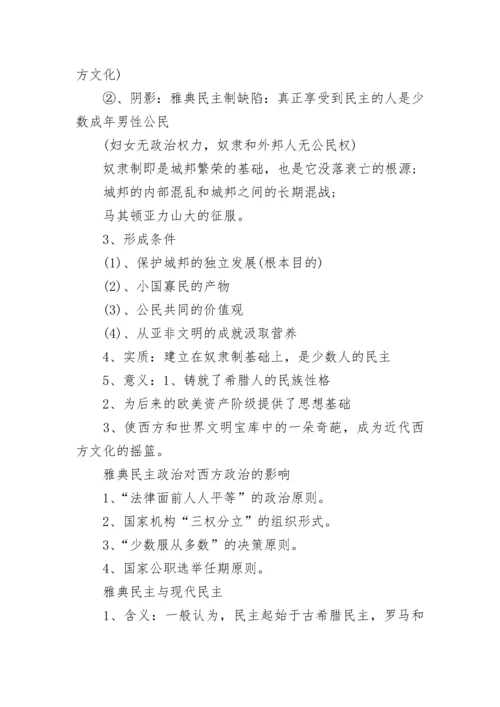 方文化)

②、阴影：雅典民主制缺陷：真正享受到民主的人是少数成年男性公民

(妇女无政治权力，奴隶和外邦人无公民权)

奴隶制即是城邦繁荣的基础，也是它没落衰亡的根源；

城邦的内部混乱和城邦之间的长期混战；

马其顿亚力山大的征服。

3、形成条件

(1)、保护城邦的独立发展(根本目的)

(2)、小国寡民的产物

(3)、公民共同的价值观

(4)、从亚非文明的成就汲取营养

4、实质：建立在奴隶制基础上，是少数人的民主

5、意义：1、铸就了希腊人的民族性格

2、为后来的欧美资产阶级提供了思想基础

3、使西方和世界文明宝库中的一朵奇葩，成为近代西方文化的摇篮。

雅典民主政治对西方政治的影响

1、“法律面前人人平等”的政治原则。

2、国家机构“三权分立”的组织形式。

3、“少数服从多数”的决策原则。

4、国家公职选举任期原则。

雅典民主与现代民主

1、含义：一般认为，民主起始于古希腊民主，罗马和